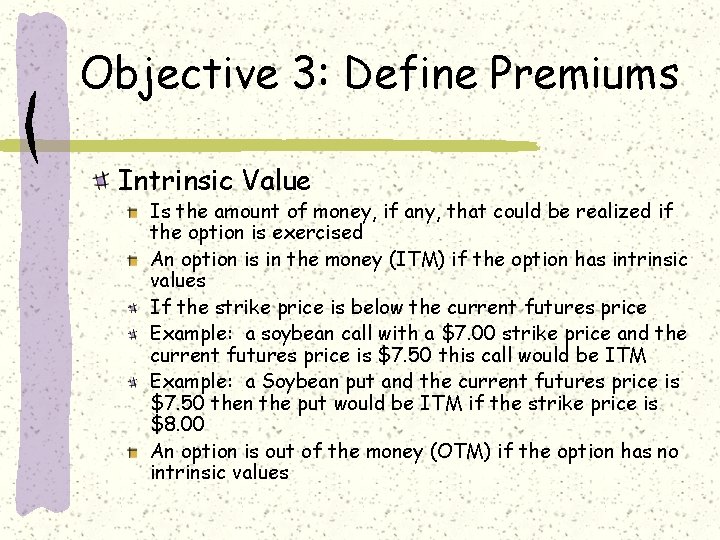 Objective 3: Define Premiums

Intrinsic Value

Is the amount of money, if any, that could be realized if the option is exercised

An option is in the money (ITM) if the option has intrinsic values

If the strike price is below the current futures price

Example: a soybean call with a \$7.00 strike price and the current futures price is \$7.50 this call would be ITM

Example: a Soybean put and the current futures price is \$7.50 then the put would be ITM if the strike price is \$8.00

An option is out of the money (OTM) if the option has no intrinsic values